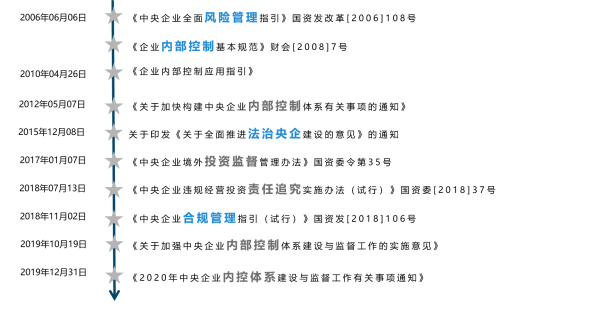 2006年06月06日 《中央企业全面风险管理指引》国资发改革[2006]108号

《企业内部控制基本规范》财会[2008]7号

2010年04月26日 《企业内部控制应用指引》

2012年05月07日 《关于加快构建中央企业内部控制体系有关事项的通知》

2015年12月08日 关于印发《关于全面推进法治央企建设的意见》的通知

2017年01月07日 《中央企业境外投资监督管理办法》国资委令第35号

2018年07月13日 《中央企业违规经营投资责任追究实施办法（试行）》国资委[2018]37号

2018年11月02日 《中央企业合规管理指引（试行）》国资发[2018]106号

2019年10月19日 《关于加强中央企业内部控制体系建设与监督工作的实施意见》

2019年12月31日 《2020年中央企业内控体系建设与监督工作有关事项通知》